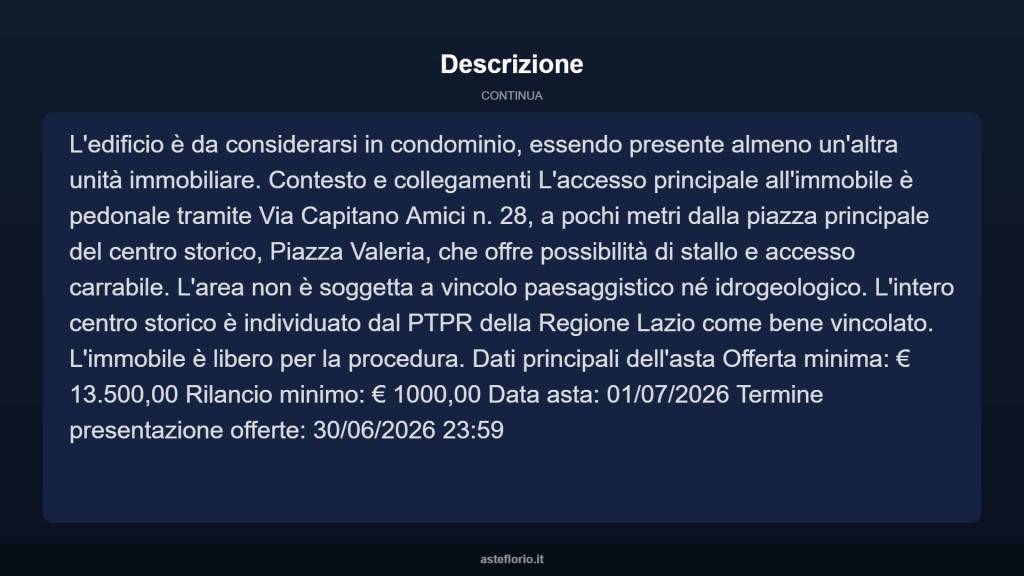 Descrizione

CONTINUA

L'edificio è da considerarsi in condominio, essendo presente almeno un'altra unità immobiliare. Contesto e collegamenti L'accesso principale all'immobile è pedonale tramite Via Capitano Amici n. 28, a pochi metri dalla piazza principale del centro storico, Piazza Valeria, che offre possibilità di stallo e accesso carrabile. L'area non è soggetta a vincolo paesaggistico né idrogeologico. L'intero centro storico è individuato dal PTPR della Regione Lazio come bene vincolato. L'immobile è libero per la procedura. Dati principali dell'asta Offerta minima: € 13.500,00 Rilancio minimo: € 1000,00 Data asta: 01/07/2026 Termine presentazione offerte: 30/06/2026 23:59

asteflorio.it